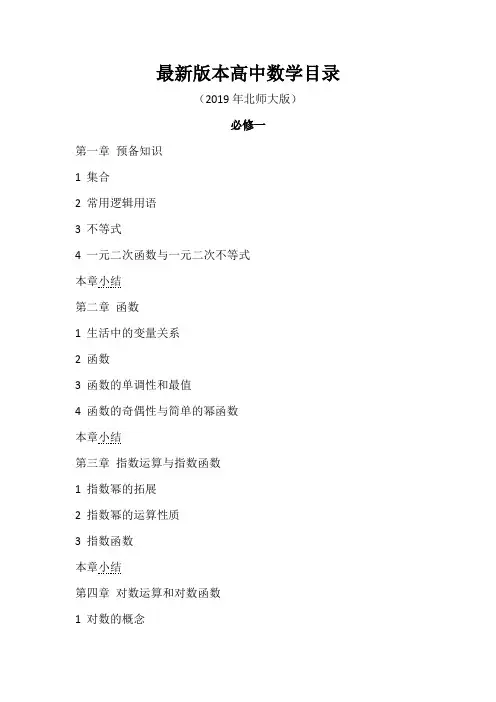 最新版本高中数学目录

（2019 年北师大版）

必修一

第一章 预备知识

1 集合

2 常用逻辑用语

3 不等式

4 一元二次函数与一元二次不等式

本章小结

第二章 函数

1 生活中的变量关系

2 函数

3 函数的单调性和最值

4 函数的奇偶性与简单的幂函数

本章小结

第三章 指数运算与指数函数

1 指数幂的拓展

2 指数幂的运算性质

3 指数函数

本章小结

第四章 对数运算和对数函数

1 对数的概念